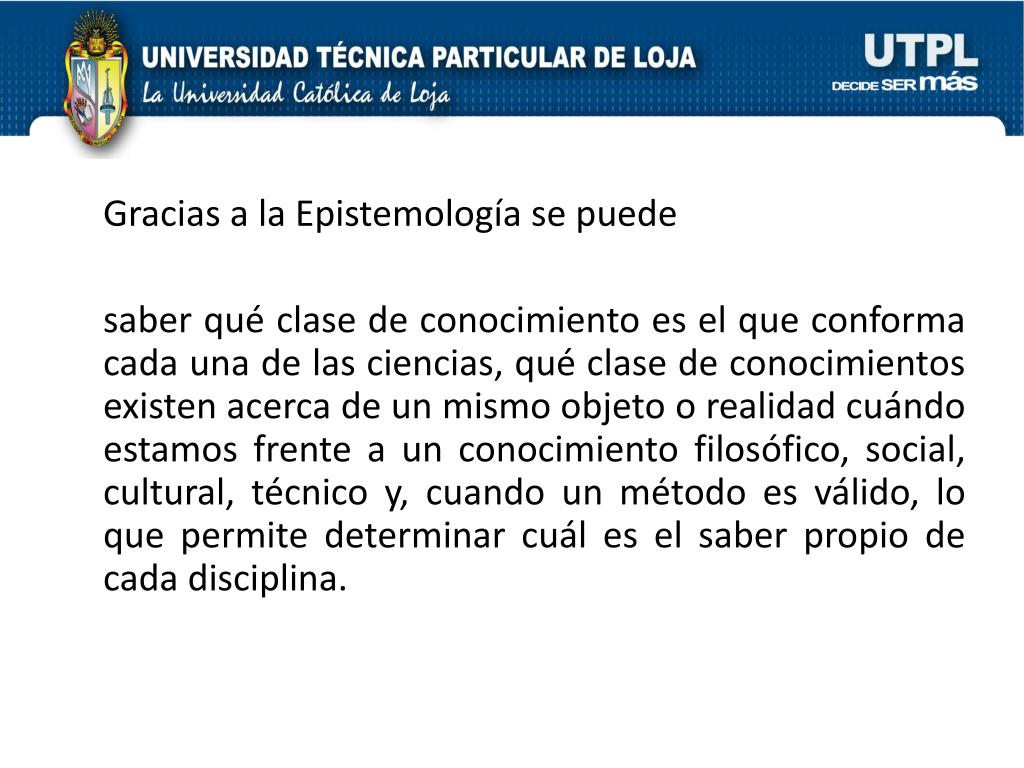 UNIVERSIDAD TÉCNICA PARTICULAR DE LOJA
La Universidad Católica de Loja

UTPL
DECIDE SER más

Gracias a la Epistemología se puede

saber qué clase de conocimiento es el que conforma cada una de las ciencias, qué clase de conocimientos existen acerca de un mismo objeto o realidad cuándo estamos frente a un conocimiento filosófico, social, cultural, técnico y, cuando un método es válido, lo que permite determinar cuál es el saber propio de cada disciplina.